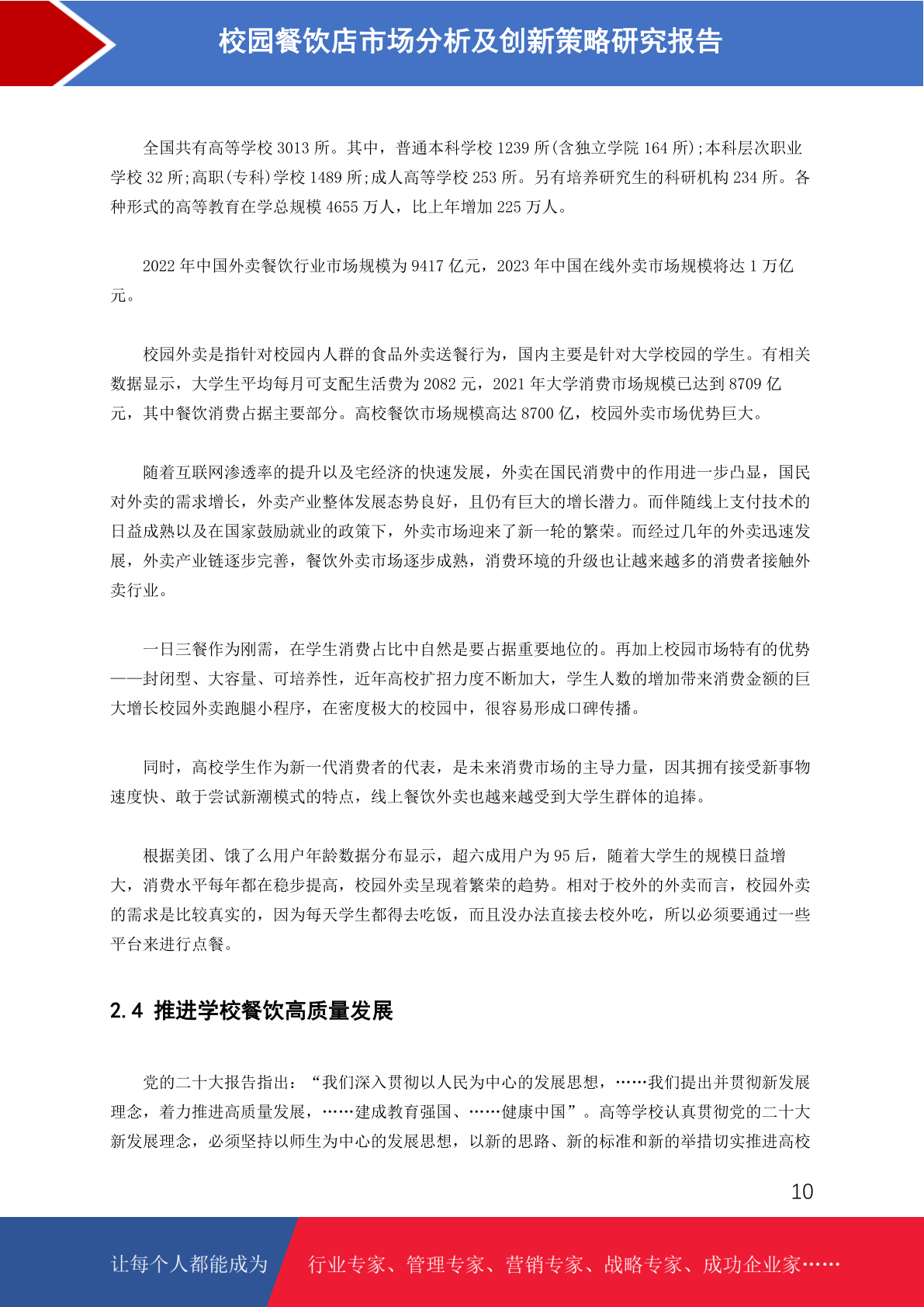 校园餐饮店市场分析及创新策略研究报告

全国共有高等学校 3013 所。其中，普通本科学校 1239 所(含独立学院 164 所);本科层次职业学校 32 所;高职(专科)学校 1489 所;成人高等学校 253 所。另有培养研究生的科研机构 234 所。各种形式的高等教育在学总规模 4655 万人，比上年增加 225 万人。

2022 年中国外卖餐饮行业市场规模为 9417 亿元，2023 年中国在线外卖市场规模将达 1 万亿元。

校园外卖是指针对校园内人群的食品外卖送餐行为，国内主要是针对大学校园的学生。有相关数据显示，大学生平均每月可支配生活费为 2082 元，2021 年大学消费市场规模已达到 8709 亿元，其中餐饮消费占据主要部分。高校餐饮市场规模高达 8700 亿，校园外卖市场优势巨大。

随着互联网渗透率的提升以及宅经济的快速发展，外卖在国民消费中的作用进一步凸显，国民对外卖的需求增长，外卖产业整体发展态势良好，且仍有巨大的增长潜力。而伴随线上支付技术的日益成熟以及在国家鼓励就业的政策下，外卖市场迎来了新一轮的繁荣。而经过几年的外卖迅速发展，外卖产业链逐步完善，餐饮外卖市场逐步成熟，消费环境的升级也让越来越多的消费者接触外卖行业。

一日三餐作为刚需，在学生消费占比中自然是要占据重要地位的。再加上校园市场特有的优势——封闭型、大容量、可培养性，近年高校扩招力度不断加大，学生人数的增加带来消费金额的巨大增长校园外卖跑腿小程序，在密度极大的校园中，很容易形成口碑传播。

同时，高校学生作为新一代消费者的代表，是未来消费市场的主导力量，因其拥有接受新事物速度快、敢于尝试新潮模式的特点，线上餐饮外卖也越来越受到大学生群体的追捧。

根据美团、饿了么用户年龄数据分布显示，超六成用户为 95 后，随着大学生的规模日益增大，消费水平每年都在稳步提高，校园外卖呈现着繁荣的趋势。相对于校外的外卖而言，校园外卖的需求是比较真实的，因为每天学生都得去吃饭，而且没办法直接去校外吃，所以必须要通过一些平台来进行点餐。

2.4 推进学校餐饮高质量发展

党的二十大报告指出：“我们深入贯彻以人民为中心的发展思想，……我们提出并贯彻新发展理念，着力推进高质量发展，……建成教育强国、……健康中国”。高等学校认真贯彻党的二十大新发展理念，必须坚持以师生为中心的发展思想，以新的思路、新的标准和新的举措切实推进高校

10

让每个人都能成为 行业专家、管理专家、营销专家、战略专家、成功企业家……